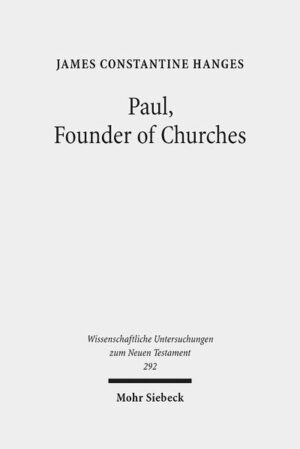 JAMES CONSTANTINE HANGES

Paul,
Founder of Churches

Wissenschaftliche Untersuchungen
zum Neuen Testament
292

Mohr Siebeck